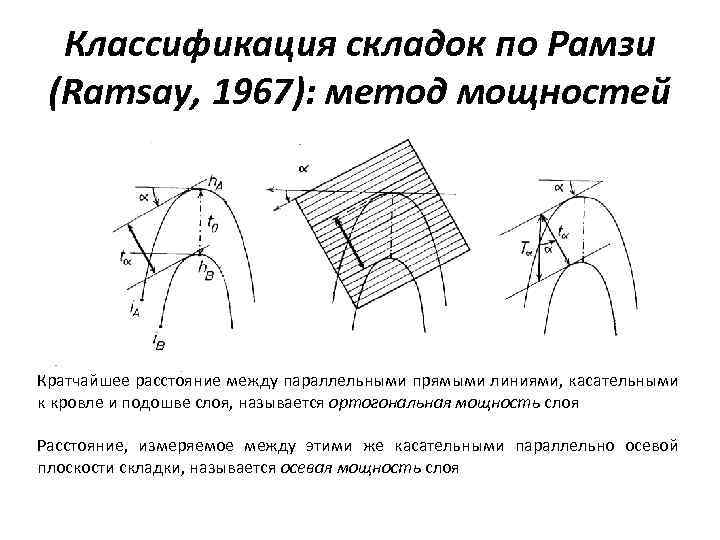 Классификация складок по Рамзи (Ramsay, 1967): метод мощностей

$\alpha$

$h_A$

$t_0$

$t_\alpha$

$h_B$

$i_A$

$i_B$

$\alpha$

$\alpha$

$t_\alpha$

$T_\alpha$

$\alpha$

Кратчайшее расстояние между параллельными прямыми линиями, касательными к кровле и подошве слоя, называется ортогональная мощность слоя

Расстояние, измеряемое между этими же касательными параллельно осевой плоскости складки, называется осевая мощность слоя